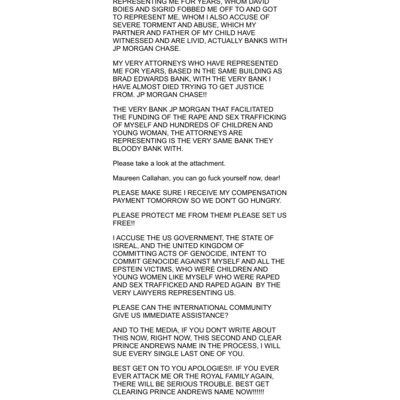 REPRESENTING ME FOR YEARS, WHOM DAVID BOIES AND SIGRID FOBBED ME OFF TO AND GOT TO REPRESENT ME, WHOM I ALSO ACCUSE OF SEVERE TORMENT AND ABUSE, WHICH MY PARTNER AND FATHER OF MY CHILD HAVE WITNESSED AND ARE LIVID, ACTUALLY BANKS WITH JP MORGAN CHASE.

MY VERY ATTORNEYS WHO HAVE REPRESENTED ME FOR YEARS, BASED IN THE SAME BUILDING AS BRAD EDWARDS BANK, WITH THE VERY BANK I HAVE ALMOST DIED TRYING TO GET JUSTICE FROM. JP MORGAN CHASE!!

THE VERY BANK JP MORGAN THAT FACILITATED THE FUNDING OF THE RAPE AND SEX TRAFFICKING OF MYSELF AND HUNDREDS OF CHILDREN AND YOUNG WOMAN, THE ATTORNEYS ARE REPRESENTING IS THE VERY SAME BANK THEY BLOODY BANK WITH.

Please take a look at the attachment.

Maureen Callahan, you can go fuck yourself now, dear!

PLEASE MAKE SURE I RECEIVE MY COMPENSATION PAYMENT TOMORROW SO WE DON'T GO HUNGRY.

PLEASE PROTECT ME FROM THEM! PLEASE SET US FREE!!

I ACCUSE THE US GOVERNMENT, THE STATE OF ISREAL, AND THE UNITED KINGDOM OF COMMITTING ACTS OF GENOCIDE, INTENT TO COMMIT GENOCIDE AGAINST MYSELF AND ALL THE EPSTEIN VICTIMS, WHO WERE CHILDREN AND YOUNG WOMEN LIKE MYSELF WHO WERE RAPED AND SEX TRAFFICKED AND RAPED AGAIN BY THE VERY LAWYERS REPRESENTING US.

PLEASE CAN THE INTERNATIONAL COMMUNITY GIVE US IMMEDIATE ASSISTANCE?

AND TO THE MEDIA, IF YOU DON'T WRITE ABOUT THIS NOW, RIGHT NOW, THIS SECOND AND CLEAR PRINCE ANDREWS NAME IN THE PROCESS, I WILL SUE EVERY SINGLE LAST ONE OF YOU.

BEST GET ON TO YOU APOLOGIES!!. IF YOU EVER EVER ATTACK ME OR THE ROYAL FAMILY AGAIN, THERE WILL BE SERIOUS TROUBLE. BEST GET CLEARING PRINCE ANDREWS NAME NOW!!!!!!